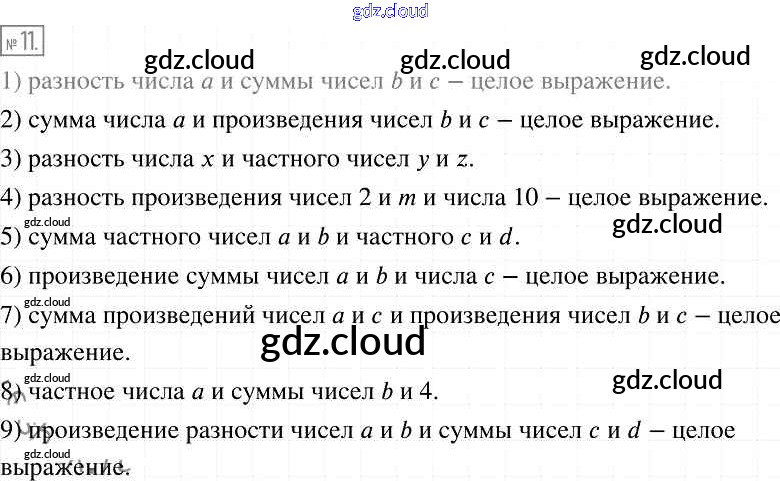 № 11.

1) разность числа a и суммы чисел b и c – целое выражение.

2) сумма числа a и произведения чисел b и c – целое выражение.

3) разность числа x и частного чисел y и z.

4) разность произведения чисел 2 и m и числа 10 – целое выражение.

5) сумма частного чисел a и b и частного c и d.

6) произведение суммы чисел a и b и числа c – целое выражение.

7) сумма произведений чисел a и c и произведения чисел b и c – целое выражение.

8) частное числа a и суммы чисел b и 4.

9) произведение разности чисел a и b и суммы чисел c и d – целое выражение.

gdz.cloud